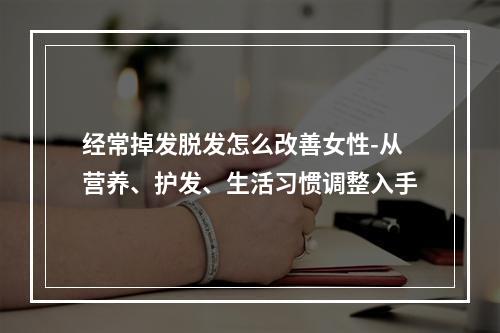 经常掉发脱发怎么改善女性-从营养、护发、生活习惯调整入手